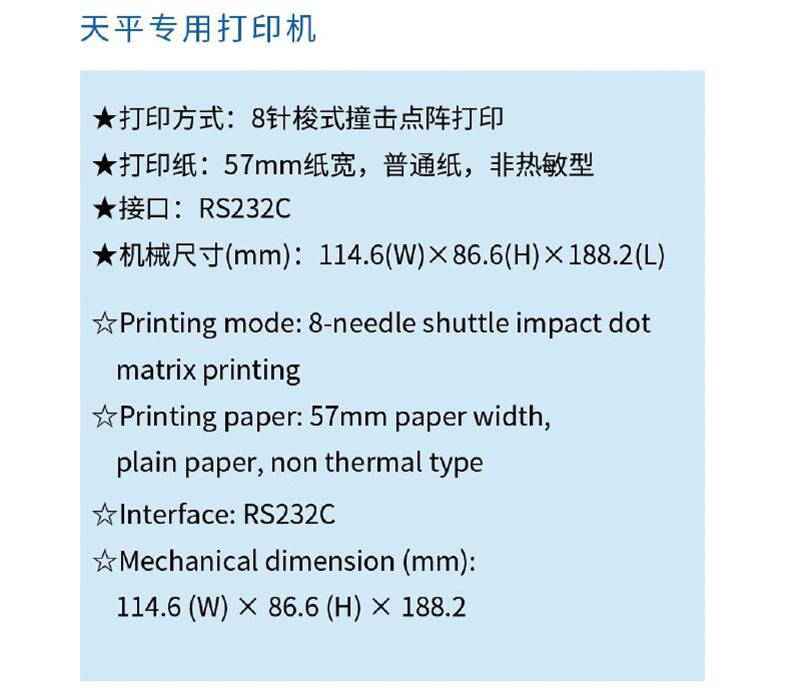 天平专用打印机

★打印方式：8针梭式撞击点阵打印

★打印纸：57mm纸宽，普通纸，非热敏型

★接口：RS232C

★机械尺寸(mm)：114.6(W)×86.6(H)×188.2(L)

☆Printing mode: 8-needle shuttle impact dot matrix printing

☆Printing paper: 57mm paper width, plain paper, non thermal type

☆Interface: RS232C

☆Mechanical dimension (mm): 114.6 (W) × 86.6 (H) × 188.2